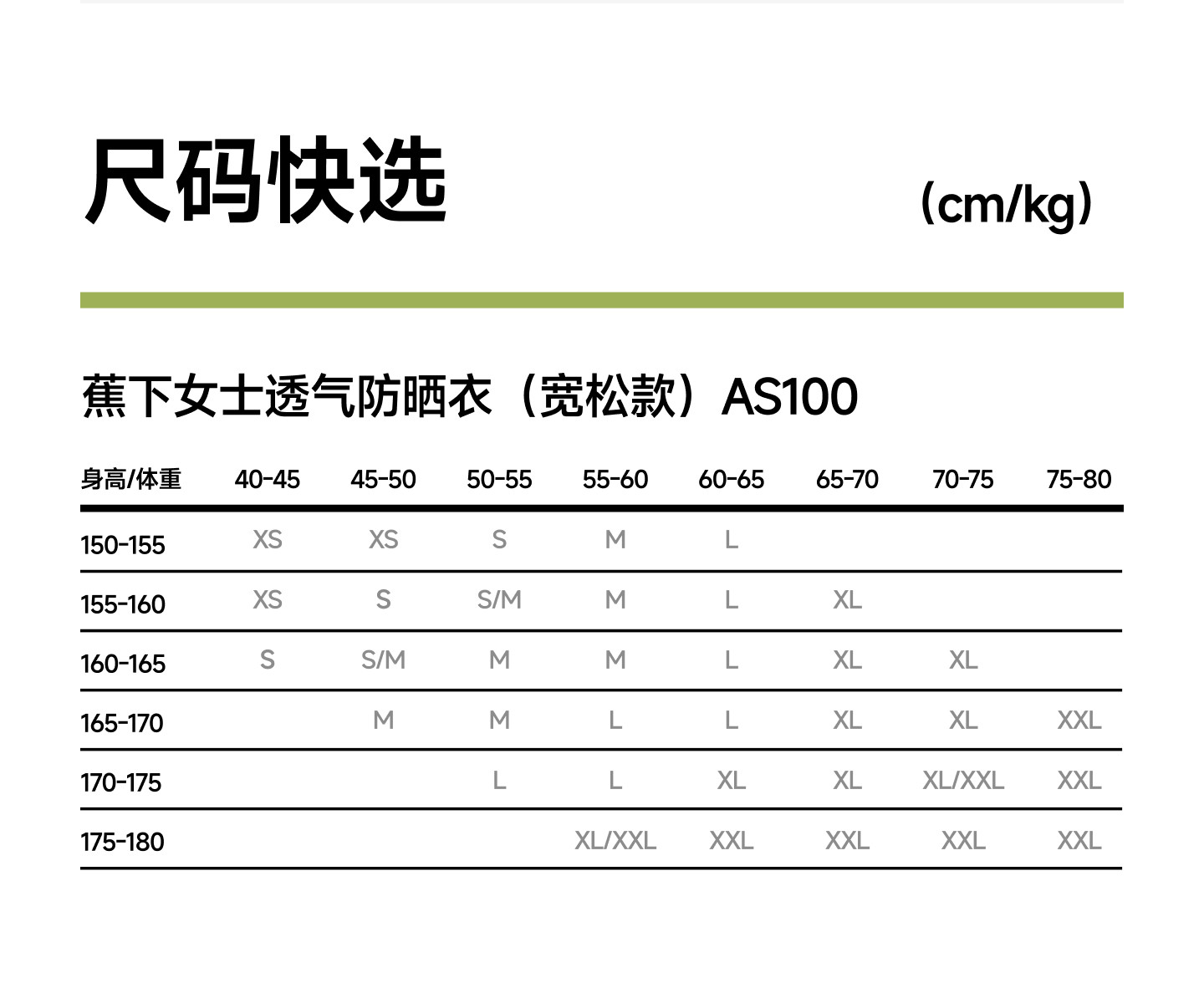 尺码快选

(cm/kg)

蕉下女士透气防晒衣（宽松款）AS100

| 身高/体重 | 40-45 | 45-50 | 50-55 | 55-60 | 60-65 | 65-70 | 70-75 | 75-80 |
|---|---|---|---|---|---|---|---|---|
| 150-155 | XS | XS | S | M | L | | | |
| 155-160 | XS | S | S/M | M | L | XL | | |
| 160-165 | S | S/M | M | M | L | XL | XL | |
| 165-170 | | M | M | L | L | XL | XL | XXL |
| 170-175 | | | L | L | XL | XL | XL/XXL | XXL |
| 175-180 | | | | XL/XXL | XXL | XXL | XXL | XXL |